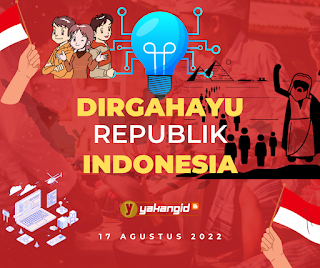 DIRGAHAYU
REPUBLIK
INDONESIA

y yakangid

17 AGUSTUS 2022